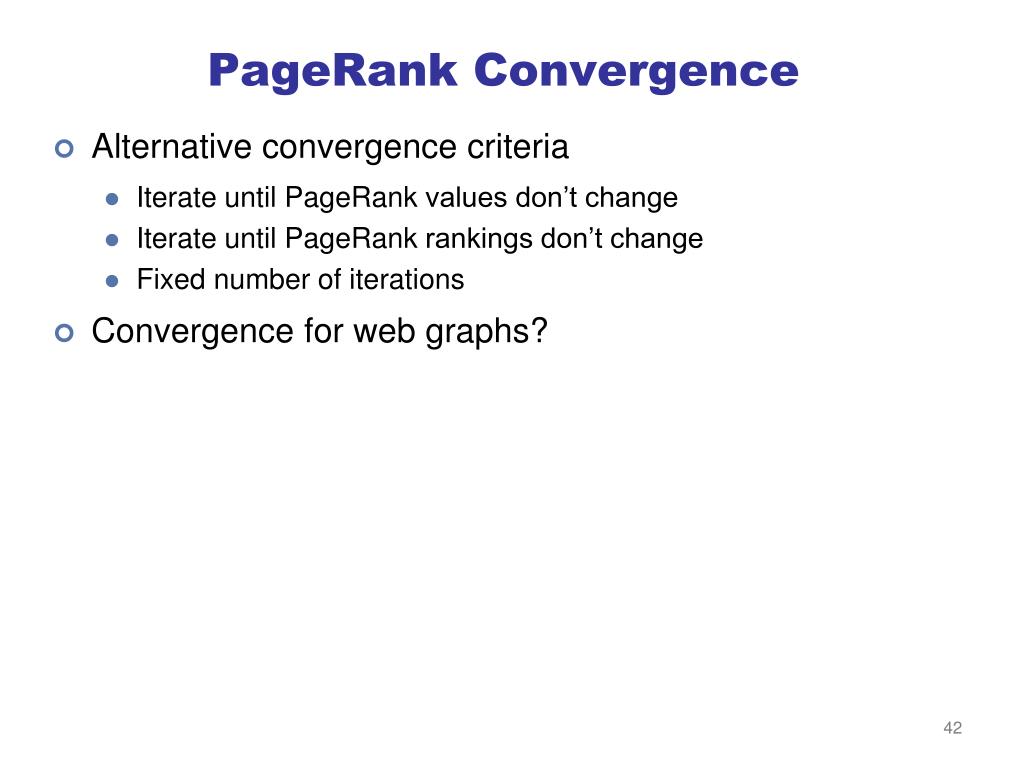 PageRank Convergence

Alternative convergence criteria

Iterate until PageRank values don’t change

Iterate until PageRank rankings don’t change

Fixed number of iterations

Convergence for web graphs?

42